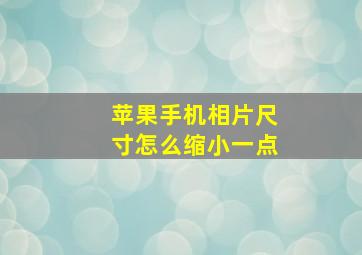 苹果手机相片尺寸怎么缩小一点